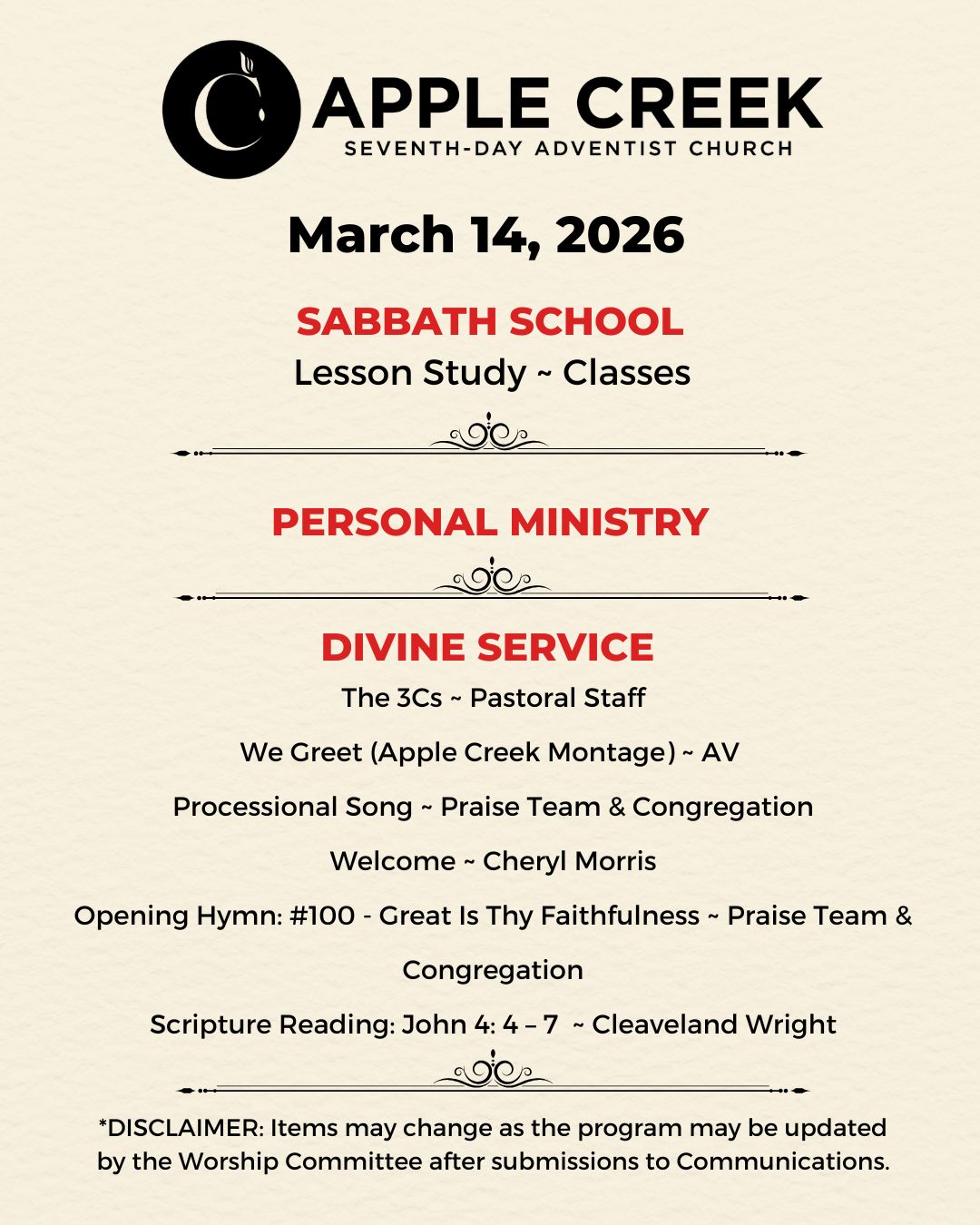 APPLE CREEK
SEVENTH-DAY ADVENTIST CHURCH

March 14, 2026

SABBATH SCHOOL
Lesson Study ~ Classes

PERSONAL MINISTRY

DIVINE SERVICE
The 3Cs ~ Pastoral Staff

We Greet (Apple Creek Montage) ~ AV

Processional Song ~ Praise Team & Congregation

Welcome ~ Cheryl Morris

Opening Hymn: #100 - Great Is Thy Faithfulness ~ Praise Team & Congregation

Scripture Reading: John 4: 4 – 7 ~ Cleaveland Wright

*DISCLAIMER: Items may change as the program may be updated by the Worship Committee after submissions to Communications.